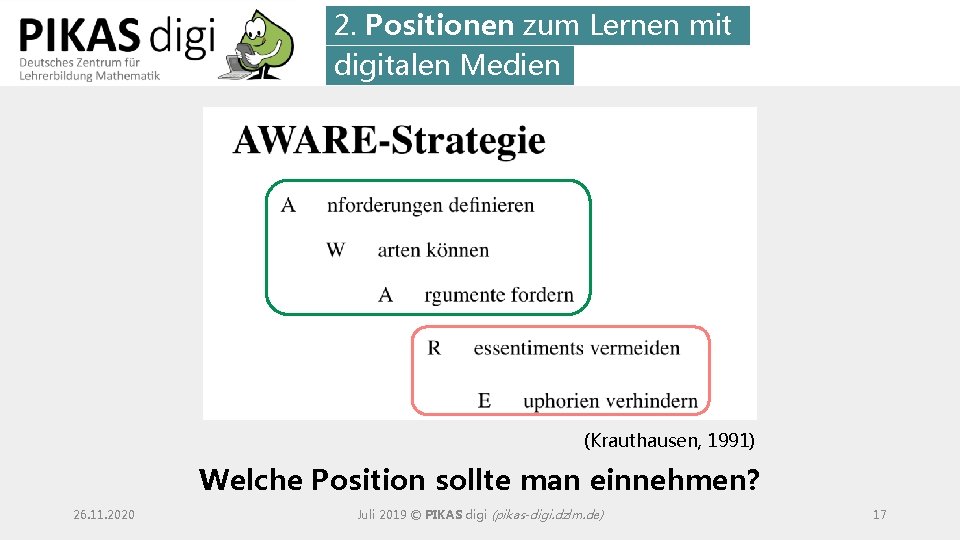 PIKAS digi
Deutsches Zentrum für Lehrerbildung Mathematik

2. Positionen zum Lernen mit digitalen Medien

AWARE-Strategie

A nforderungen definieren

W arten können

A rgumente fordern

R essentiments vermeiden

E uphorien verhindern

(Krauthausen, 1991)

Welche Position sollte man einnehmen?

26.11.2020

Juli 2019 © PIKAS digi (pikas-digi.dzlm.de)

17